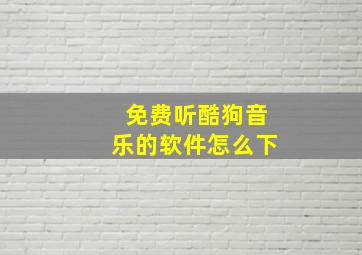 免费听酷狗音乐的软件怎么下